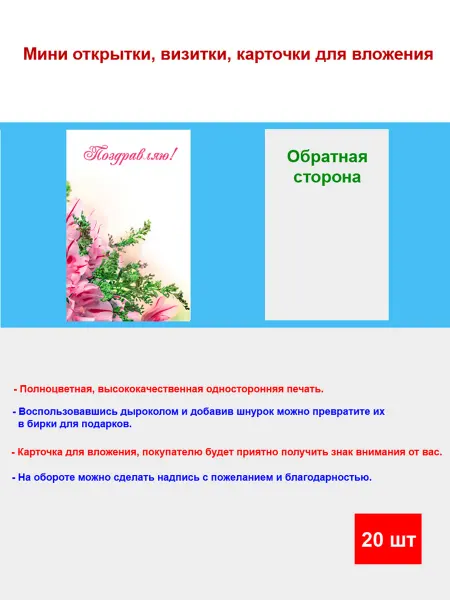 Мини открытки, визитки, карточки для вложения

Поздравляю!

Обратная сторона

- Полноцветная, высококачественная односторонняя печать.

- Воспользовавшись дыроколом и добавив шнурок можно превратите их в бирки для подарков.

- Карточка для вложения, покупателю будет приятно получить знак внимания от вас.

- На обороте можно сделать надпись с пожеланием и благодарностью.

20 шт